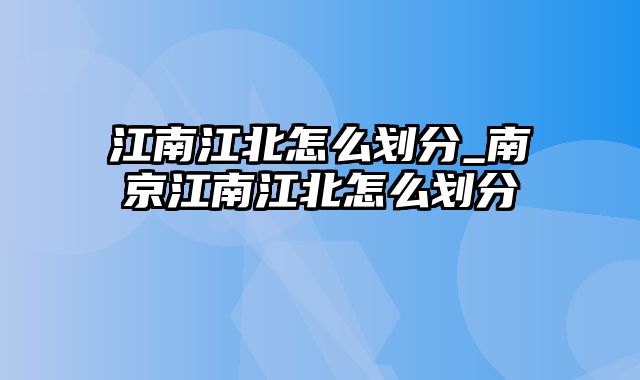 江南江北怎么划分_南京江南江北怎么划分